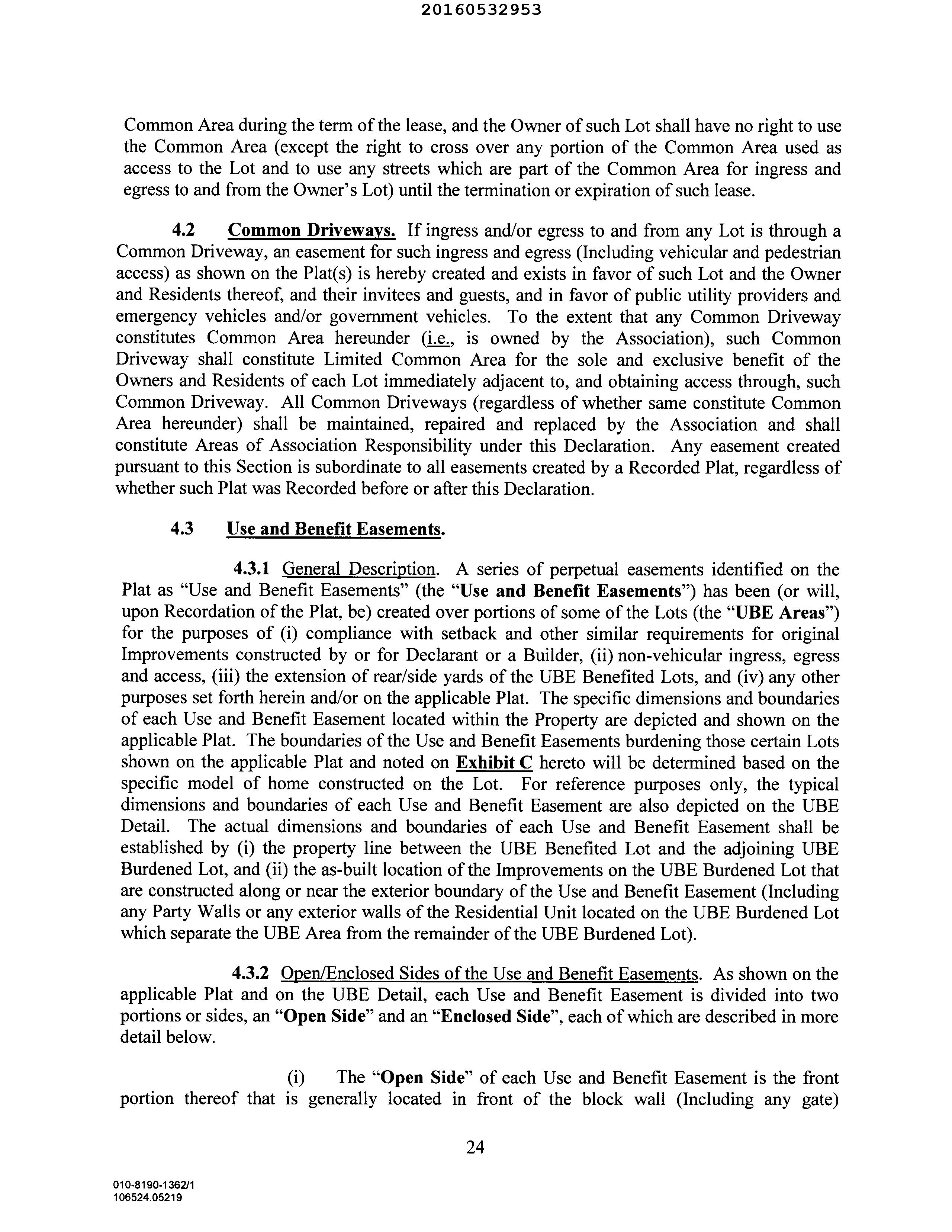 20160532953

Common Area during the term of the lease, and the Owner of such Lot shall have no right to use the Common Area (except the right to cross over any portion of the Common Area used as access to the Lot and to use any streets which are part of the Common Area for ingress and egress to and from the Owner's Lot) until the termination or expiration of such lease.

4.2 Common Driveways. If ingress and/or egress to and from any Lot is through a Common Driveway, an easement for such ingress and egress (Including vehicular and pedestrian access) as shown on the Plat(s) is hereby created and exists in favor of such Lot and the Owner and Residents thereof, and their invitees and guests, and in favor of public utility providers and emergency vehicles and/or government vehicles. To the extent that any Common Driveway constitutes Common Area hereunder (i.e., is owned by the Association), such Common Driveway shall constitute Limited Common Area for the sole and exclusive benefit of the Owners and Residents of each Lot immediately adjacent to, and obtaining access through, such Common Driveway. All Common Driveways (regardless of whether same constitute Common Area hereunder) shall be maintained, repaired and replaced by the Association and shall constitute Areas of Association Responsibility under this Declaration. Any easement created pursuant to this Section is subordinate to all easements created by a Recorded Plat, regardless of whether such Plat was Recorded before or after this Declaration.

4.3 Use and Benefit Easements.

4.3.1 General Description. A series of perpetual easements identified on the Plat as "Use and Benefit Easements" (the "Use and Benefit Easements") has been (or will, upon Recordation of the Plat, be) created over portions of some of the Lots (the "UBE Areas") for the purposes of (i) compliance with setback and other similar requirements for original Improvements constructed by or for Declarant or a Builder, (ii) non-vehicular ingress, egress and access, (iii) the extension of rear/side yards of the UBE Benefited Lots, and (iv) any other purposes set forth herein and/or on the applicable Plat. The specific dimensions and boundaries of each Use and Benefit Easement located within the Property are depicted and shown on the applicable Plat. The boundaries of the Use and Benefit Easements burdening those certain Lots shown on the applicable Plat and noted on Exhibit C hereto will be determined based on the specific model of home constructed on the Lot. For reference purposes only, the typical dimensions and boundaries of each Use and Benefit Easement are also depicted on the UBE Detail. The actual dimensions and boundaries of each Use and Benefit Easement shall be established by (i) the property line between the UBE Benefited Lot and the adjoining UBE Burdened Lot, and (ii) the as-built location of the Improvements on the UBE Burdened Lot that are constructed along or near the exterior boundary of the Use and Benefit Easement (Including any Party Walls or any exterior walls of the Residential Unit located on the UBE Burdened Lot which separate the UBE Area from the remainder of the UBE Burdened Lot).

4.3.2 Open/Enclosed Sides of the Use and Benefit Easements. As shown on the applicable Plat and on the UBE Detail, each Use and Benefit Easement is divided into two portions or sides, an "Open Side" and an "Enclosed Side", each of which are described in more detail below.

(i) The "Open Side" of each Use and Benefit Easement is the front portion thereof that is generally located in front of the block wall (Including any gate)

24

010-8190-1362/1
106524.05219